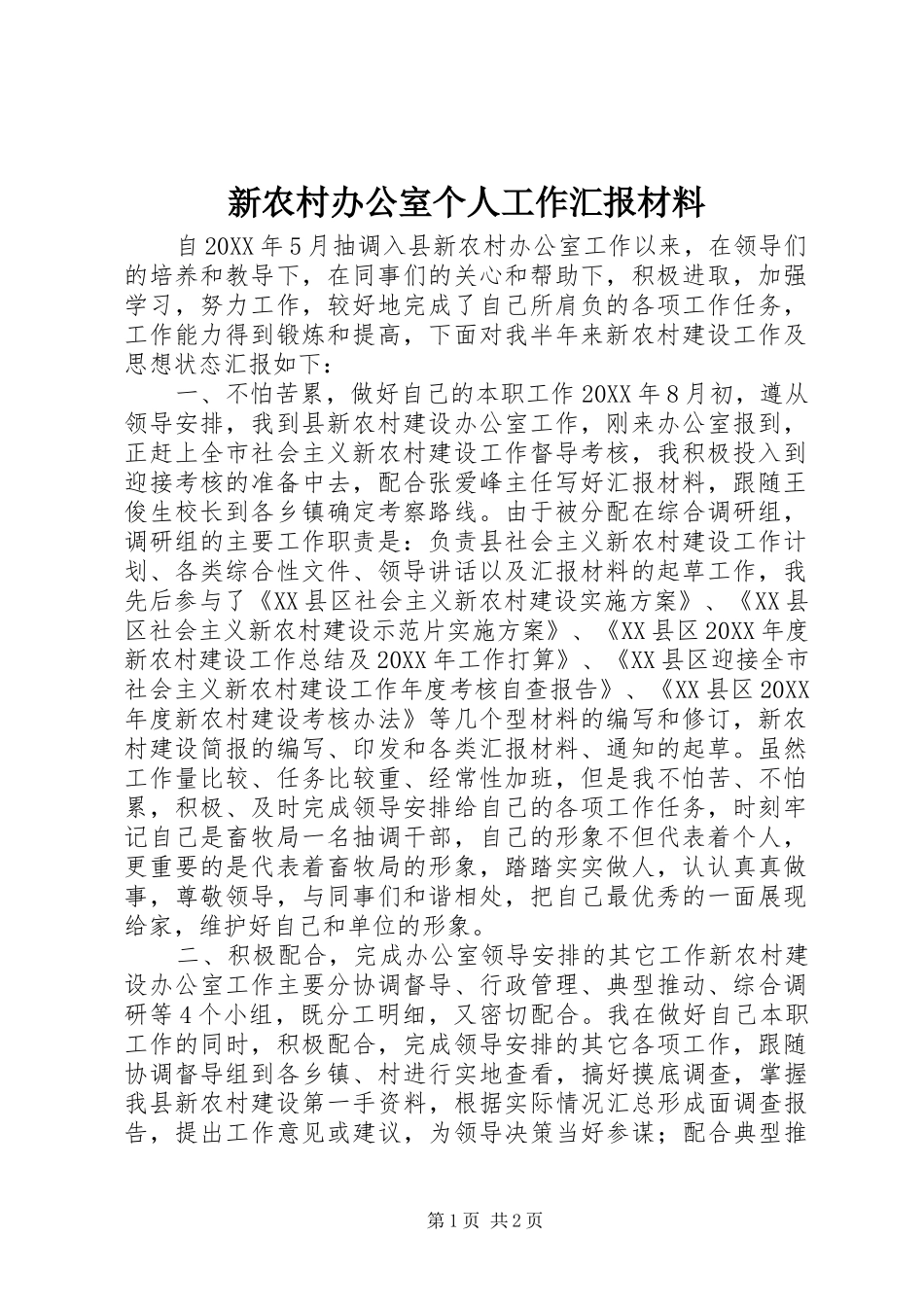 新农村办公室个人工作汇报材料

自20XX年5月抽调入县新农村办公室工作以来，在领导们的培养和教导下，在同事们的关心和帮助下，积极进取，加强学习，努力工作，较好地完成了自己所肩负的各项工作任务，工作能力得到锻炼和提高，下面对我半年来新农村建设工作及思想状态汇报如下：

一、不怕苦累，做好自己的本职工作20XX年8月初，遵从领导安排，我到县新农村建设办公室工作，刚来办公室报到，正赶上全市社会主义新农村建设工作督导考核，我积极投入到迎接考核的准备中去，配合张爱峰主任写好汇报材料，跟随王俊生校长到各乡镇确定考察路线。由于被分配在综合调研组，调研组的主要工作职责是：负责县社会主义新农村建设工作计划、各类综合性文件、领导讲话以及汇报材料的起草工作，我先后参与了《XX县区社会主义新农村建设实施方案》、《XX县区社会主义新农村建设示范片实施方案》、《XX县区20XX年度新农村建设工作总结及20XX年工作打算》、《XX县区迎接全市社会主义新农村建设工作年度考核自查报告》、《XX县区20XX年度新农村建设考核办法》等几个型材料的编写和修订，新农村建设简报的编写、印发和各类汇报材料、通知的起草。虽然工作量比较、任务比较重、经常性加班，但是我不怕苦、不怕累，积极、及时完成领导安排给自己的各项工作任务，时刻牢记自己是畜牧局一名抽调干部，自己的形象不但代表着个人，更重要的是代表着畜牧局的形象，踏踏实实做人，认认真真做事，尊敬领导，与同事们和谐相处，把自己最优秀的一面展现给家，维护好自己和单位的形象。

二、积极配合，完成办公室领导安排的其它工作新农村建设办公室工作主要分协调督导、行政管理、典型推动、综合调研等4个小组，既分工明细，又密切配合。我在做好自己本职工作的同时，积极配合，完成领导安排的其它各项工作，跟随协调督导组到各乡镇、村进行实地查看，搞好摸底调查，掌握我县新农村建设第一手资料，根据实际情况汇总形成面调查报告，提出工作意见或建议，为领导决策当好参谋；配合典型推

第1页 共2页